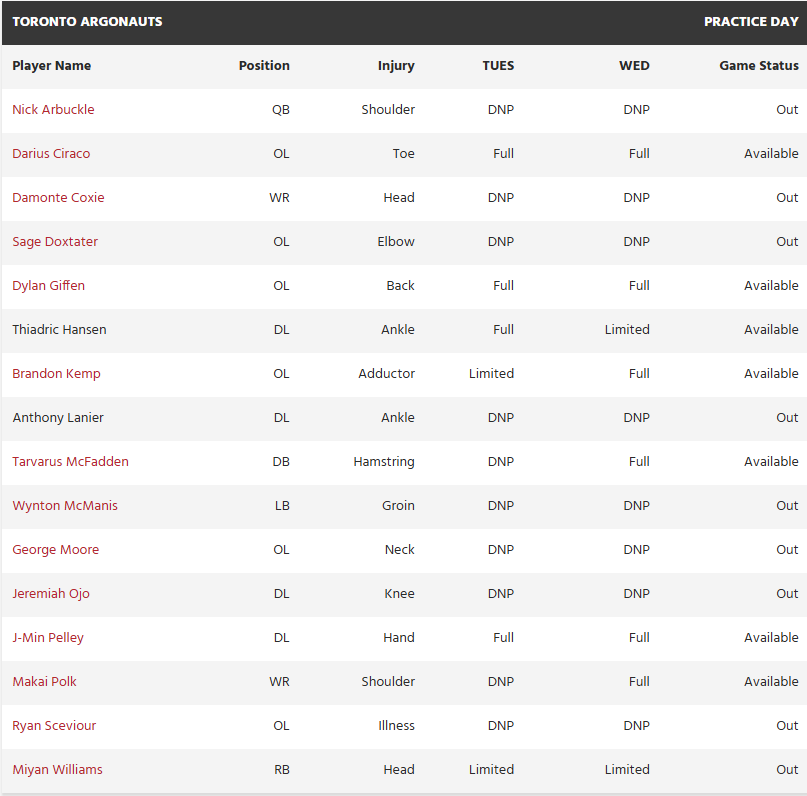 TORONTO ARGONAUTS PRACTICE DAY

| Player Name | Position | Injury | TUES | WED | Game Status |
|---|---|---|---|---|---|
| Nick Arbuckle | QB | Shoulder | DNP | DNP | Out |
| Darius Ciraco | OL | Toe | Full | Full | Available |
| Damonte Coxie | WR | Head | DNP | DNP | Out |
| Sage Doxtater | OL | Elbow | DNP | DNP | Out |
| Dylan Giffen | OL | Back | Full | Full | Available |
| Thiadric Hansen | DL | Ankle | Full | Limited | Available |
| Brandon Kemp | OL | Adductor | Limited | Full | Available |
| Anthony Lanier | DL | Ankle | DNP | DNP | Out |
| Tarvarus McFadden | DB | Hamstring | DNP | Full | Available |
| Wynton McManis | LB | Groin | DNP | DNP | Out |
| George Moore | OL | Neck | DNP | DNP | Out |
| Jeremiah Ojo | DL | Knee | DNP | DNP | Out |
| J-Min Pelley | DL | Hand | Full | Full | Available |
| Makai Polk | WR | Shoulder | DNP | Full | Available |
| Ryan Sceviour | OL | Illness | DNP | DNP | Out |
| Miyan Williams | RB | Head | Limited | Limited | Out |